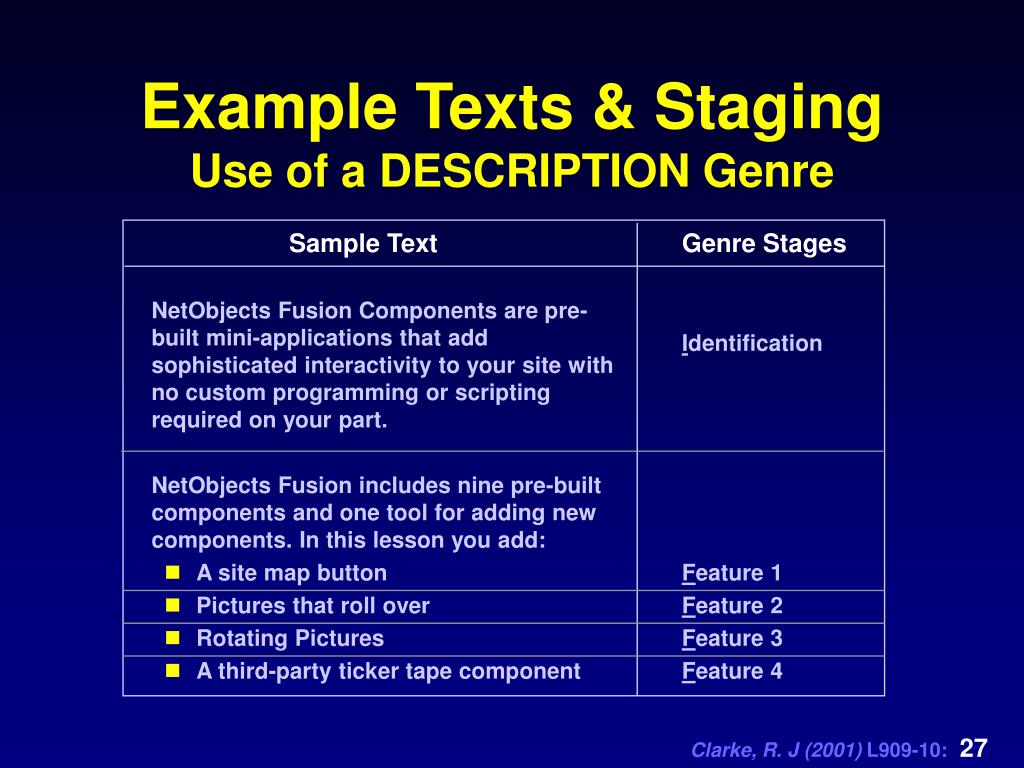 Example Texts & Staging
Use of a DESCRIPTION Genre

| Sample Text | Genre Stages |
|---|---|
| NetObjects Fusion Components are pre-built mini-applications that add sophisticated interactivity to your site with no custom programming or scripting required on your part. | Identification |
| NetObjects Fusion includes nine pre-built components and one tool for adding new components. In this lesson you add: ▪ A site map button | Feature 1 |
| ▪ Pictures that roll over | Feature 2 |
| ▪ Rotating Pictures | Feature 3 |
| ▪ A third-party ticker tape component | Feature 4 |

Clarke, R. J (2001) L909-10: 27